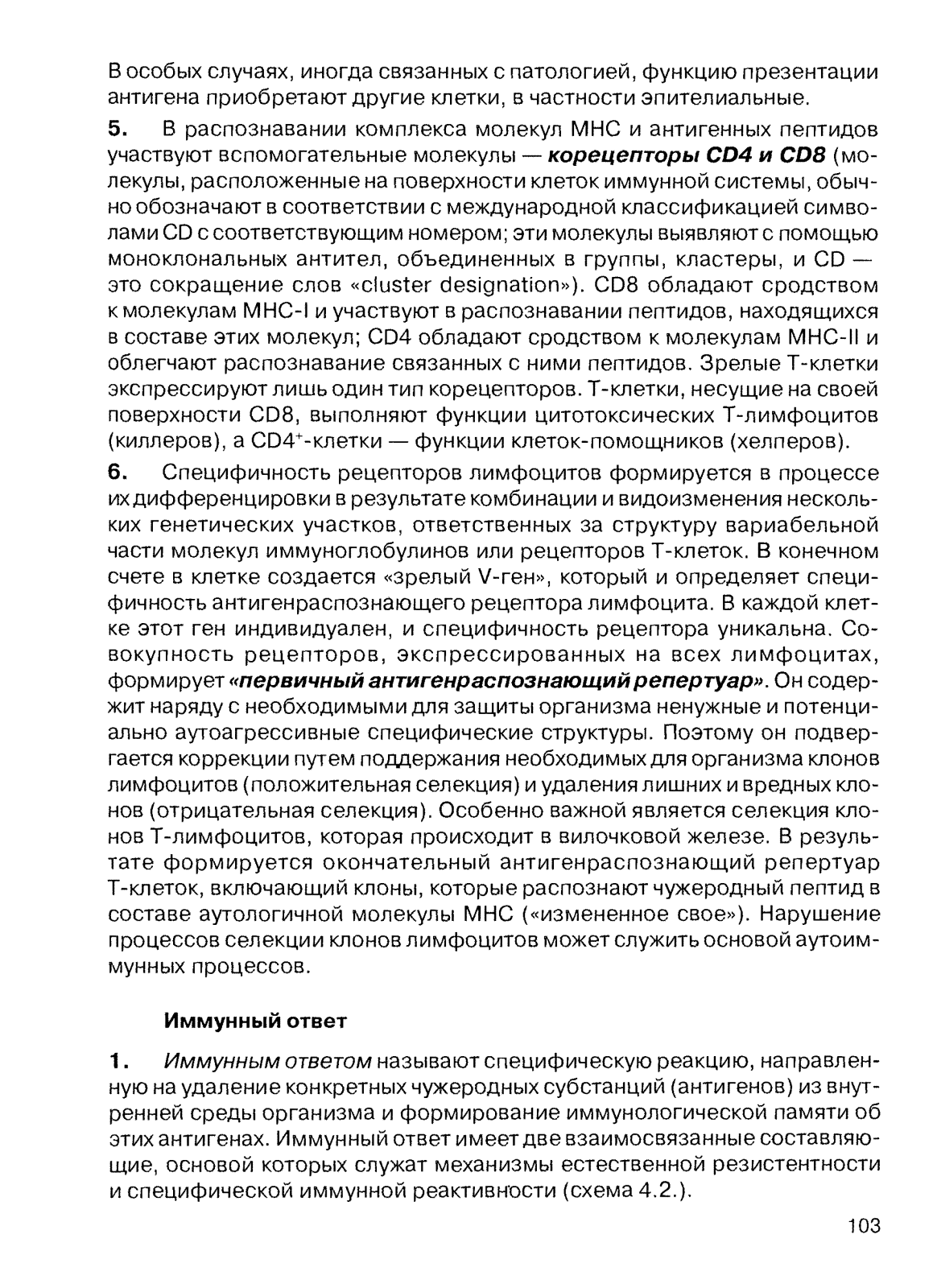 В особых случаях, иногда связанных с патологией, функцию презентации антигена приобретают другие клетки, в частности эпителиальные.

5. В распознавании комплекса молекул МНС и антигенных пептидов участвуют вспомогательные молекулы — корецепторы CD4 и CD8 (молекулы, расположенные на поверхности клеток иммунной системы, обычно обозначают в соответствии с международной классификацией символами CD с соответствующим номером; эти молекулы выявляют с помощью моноклональных антител, объединенных в группы, кластеры, и CD — это сокращение слов «cluster designation»). CD8 обладают сродством к молекулам МНС-I и участвуют в распознавании пептидов, находящихся в составе этих молекул; CD4 обладают сродством к молекулам МНС-II и облегчают распознавание связанных с ними пептидов. Зрелые Т-клетки экспрессируют лишь один тип корецепторов. Т-клетки, несущие на своей поверхности CD8, выполняют функции цитотоксических Т-лимфоцитов (киллеров), а $CD4^+$-клетки — функции клеток-помощников (хелперов).

6. Специфичность рецепторов лимфоцитов формируется в процессе их дифференцировки в результате комбинации и видоизменения нескольких генетических участков, ответственных за структуру вариабельной части молекул иммуноглобулинов или рецепторов Т-клеток. В конечном счете в клетке создается «зрелый V-ген», который и определяет специфичность антигенраспознающего рецептора лимфоцита. В каждой клетке этот ген индивидуален, и специфичность рецептора уникальна. Совокупность рецепторов, экспрессированных на всех лимфоцитах, формирует «первичный антигенраспознающий репертуар». Он содержит наряду с необходимыми для защиты организма ненужные и потенциально аутоагрессивные специфические структуры. Поэтому он подвергается коррекции путем поддержания необходимых для организма клонов лимфоцитов (положительная селекция) и удаления лишних и вредных клонов (отрицательная селекция). Особенно важной является селекция клонов Т-лимфоцитов, которая происходит в вилочковой железе. В результате формируется окончательный антигенраспознающий репертуар Т-клеток, включающий клоны, которые распознают чужеродный пептид в составе аутологичной молекулы МНС («измененное свое»). Нарушение процессов селекции клонов лимфоцитов может служить основой аутоиммунных процессов.

Иммунный ответ

1. Иммунным ответом называют специфическую реакцию, направленную на удаление конкретных чужеродных субстанций (антигенов) из внутренней среды организма и формирование иммунологической памяти об этих антигенах. Иммунный ответ имеет две взаимосвязанные составляющие, основой которых служат механизмы естественной резистентности и специфической иммунной реактивности (схема 4.2.).

103